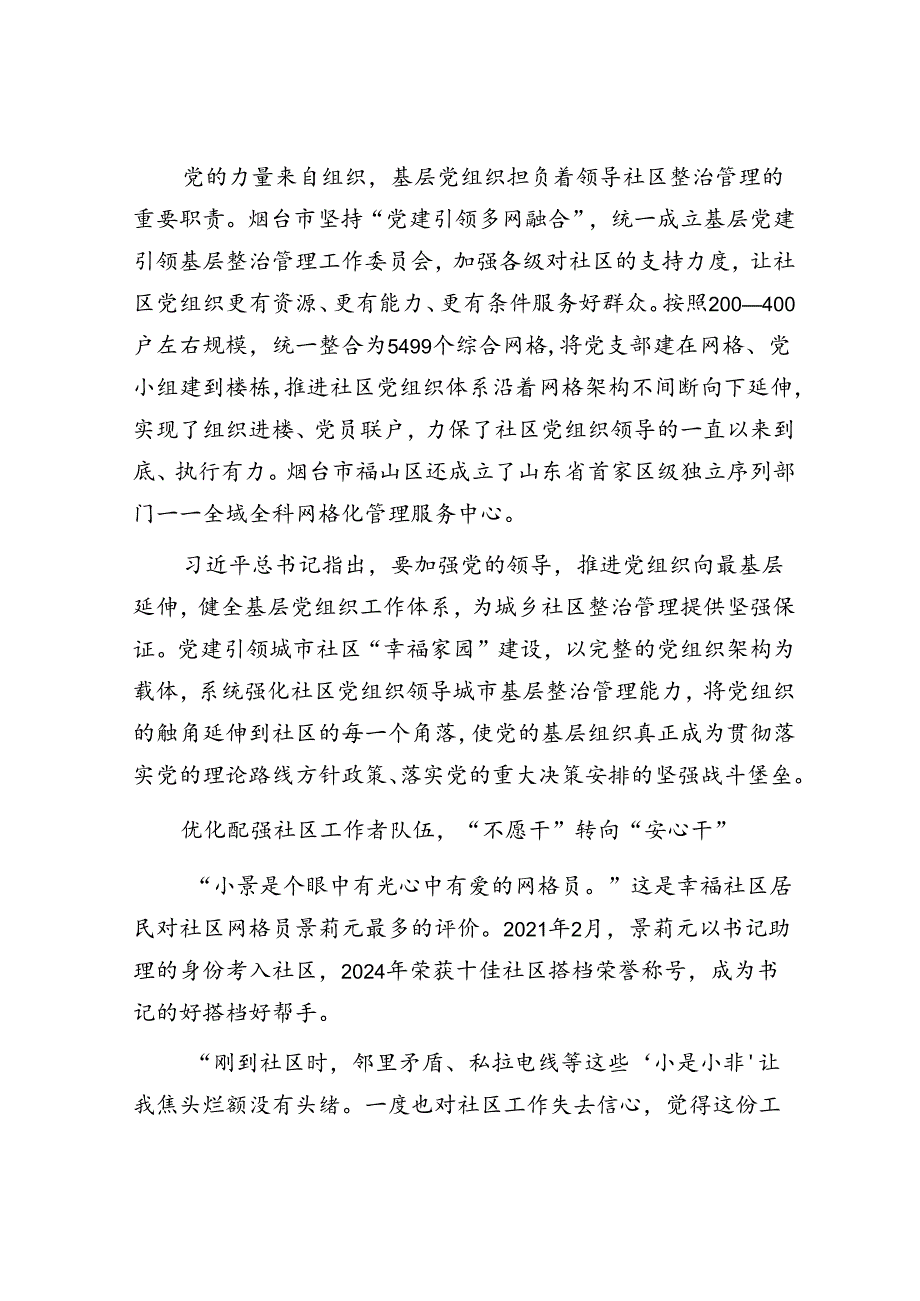 党的力量来自组织，基层党组织担负着领导社区整治管理的重要职责。烟台市坚持“党建引领多网融合”，统一成立基层党建引领基层整治管理工作委员会，加强各级对社区的支持力度，让社区党组织更有资源、更有能力、更有条件服务好群众。按照200—400户左右规模，统一整合为5499个综合网格，将党支部建在网格、党小组建到楼栋，推进社区党组织体系沿着网格架构不间断向下延伸，实现了组织进楼、党员联户，力保了社区党组织领导的一直以来到底、执行有力。烟台市福山区还成立了山东省首家区级独立序列部门——全域全科网格化管理服务中心。

习近平总书记指出，要加强党的领导，推进党组织向最基层延伸，健全基层党组织工作体系，为城乡社区整治管理提供坚强保证。党建引领城市社区“幸福家园”建设，以完整的党组织架构为载体，系统强化社区党组织领导城市基层整治管理能力，将党组织的触角延伸到社区的每一个角落，使党的基层组织真正成为贯彻落实党的理论路线方针政策、落实党的重大决策安排的坚强战斗堡垒。

优化配强社区工作者队伍，“不愿干”转向“安心干”

“小景是个眼中有光心中有爱的网格员。”这是幸福社区居民对社区网格员景莉元最多的评价。2021年2月，景莉元以书记助理的身份考入社区，2024年荣获十佳社区搭档荣誉称号，成为书记的好搭档好帮手。

“刚到社区时，邻里矛盾、私拉电线等这些‘小是小非’让我焦头烂额没有头绪。一度也对社区工作失去信心，觉得这份工